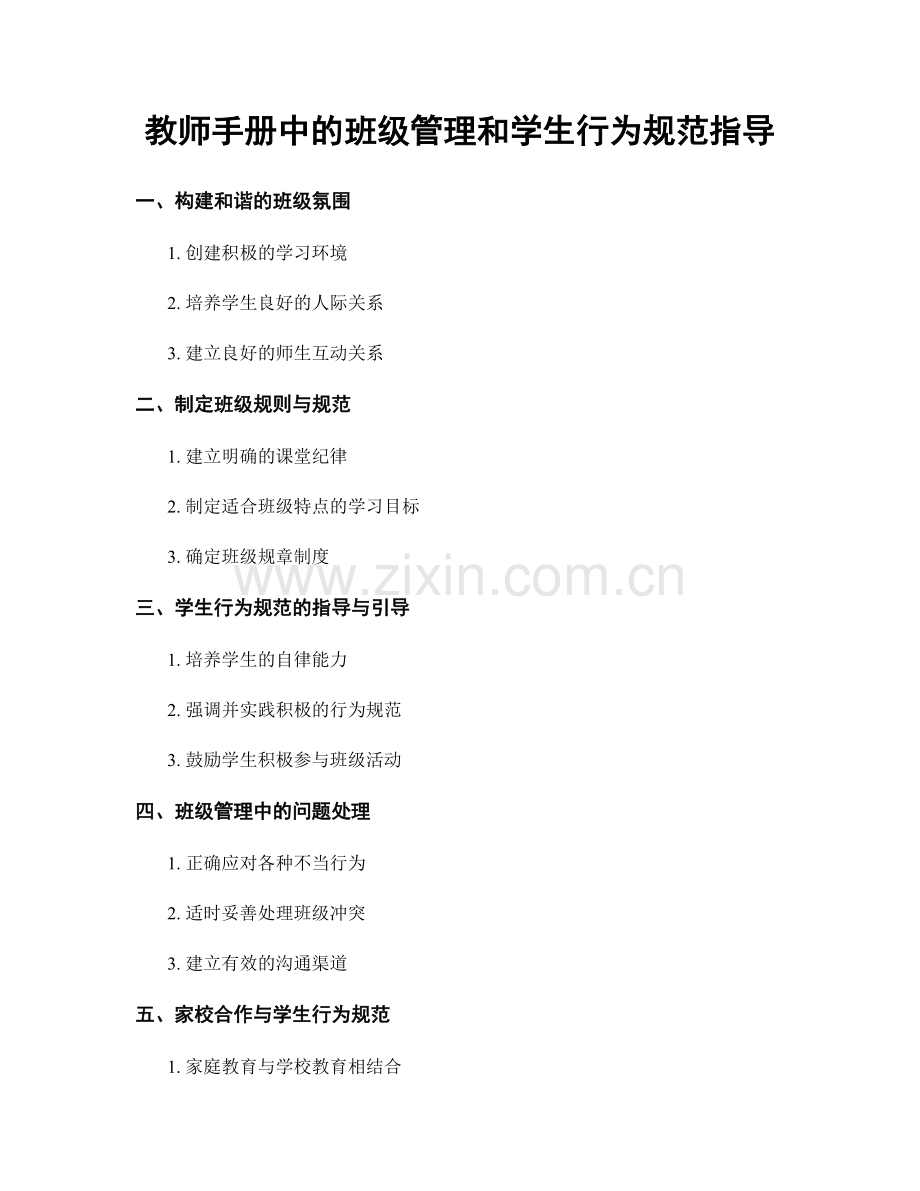 教师手册中的班级管理和学生行为规范指导

一、构建和谐的班级氛围

1. 创建积极的学习环境

2. 培养学生良好的人际关系

3. 建立良好的师生互动关系

二、制定班级规则与规范

1. 建立明确的课堂纪律

2. 制定适合班级特点的学习目标

3. 确定班级规章制度

www.zixin.com.cn

三、学生行为规范的指导与引导

1. 培养学生的自律能力

2. 强调并实践积极的行为规范

3. 鼓励学生积极参与班级活动

四、班级管理中的问题处理

1. 正确应对各种不当行为

2. 适时妥善处理班级冲突

3. 建立有效的沟通渠道

五、家校合作与学生行为规范

1. 家庭教育与学校教育相结合